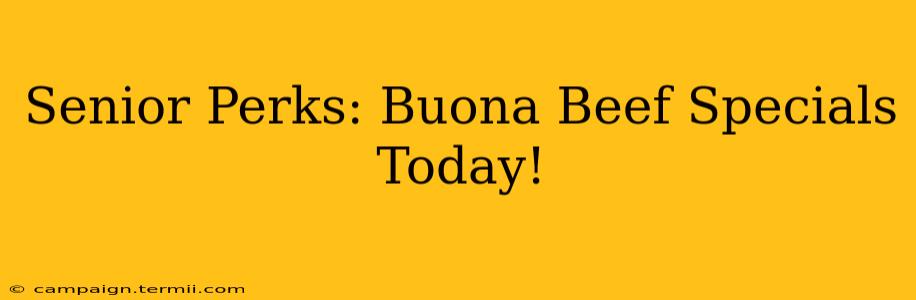 Senior Perks: Buona Beef Specials Today!

© campaign.termii.com